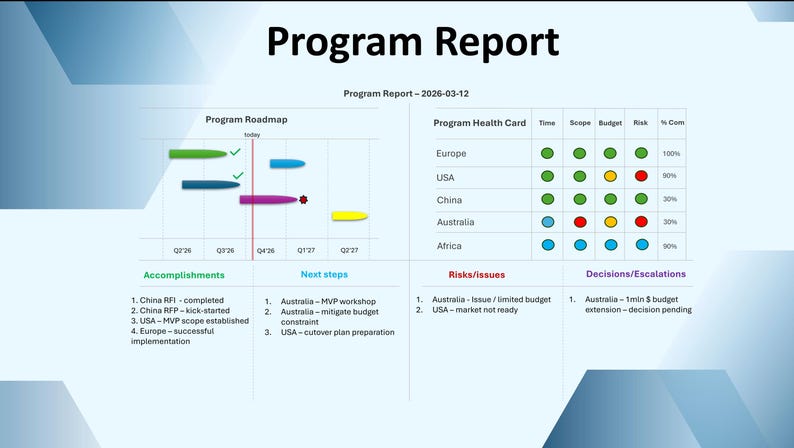 Program Report

Program Report – 2026-03-12

Program Roadmap

today

Q2'26 Q3'26 Q4'26 Q1'27 Q2'27

| Program Health Card | Time | Scope | Budget | Risk | % Com |
|---|---|---|---|---|---|
| Europe | | | | | 100% |
| USA | | | | | 90% |
| China | | | | | 30% |
| Australia | | | | | 30% |
| Africa | | | | | 90% |

Accomplishments

1. China RFI - completed
2. China RFP – kick-started
3. USA – MVP scope established
4. Europe – successful implementation

Next steps

1. Australia – MVP workshop
2. Australia – mitigate budget constraint
3. USA – cutover plan preparation

Risks/issues

1. Australia - Issue / limited budget
2. USA – market not ready

Decisions/Escalations

1. Australia – 1mln $ budget extension – decision pending